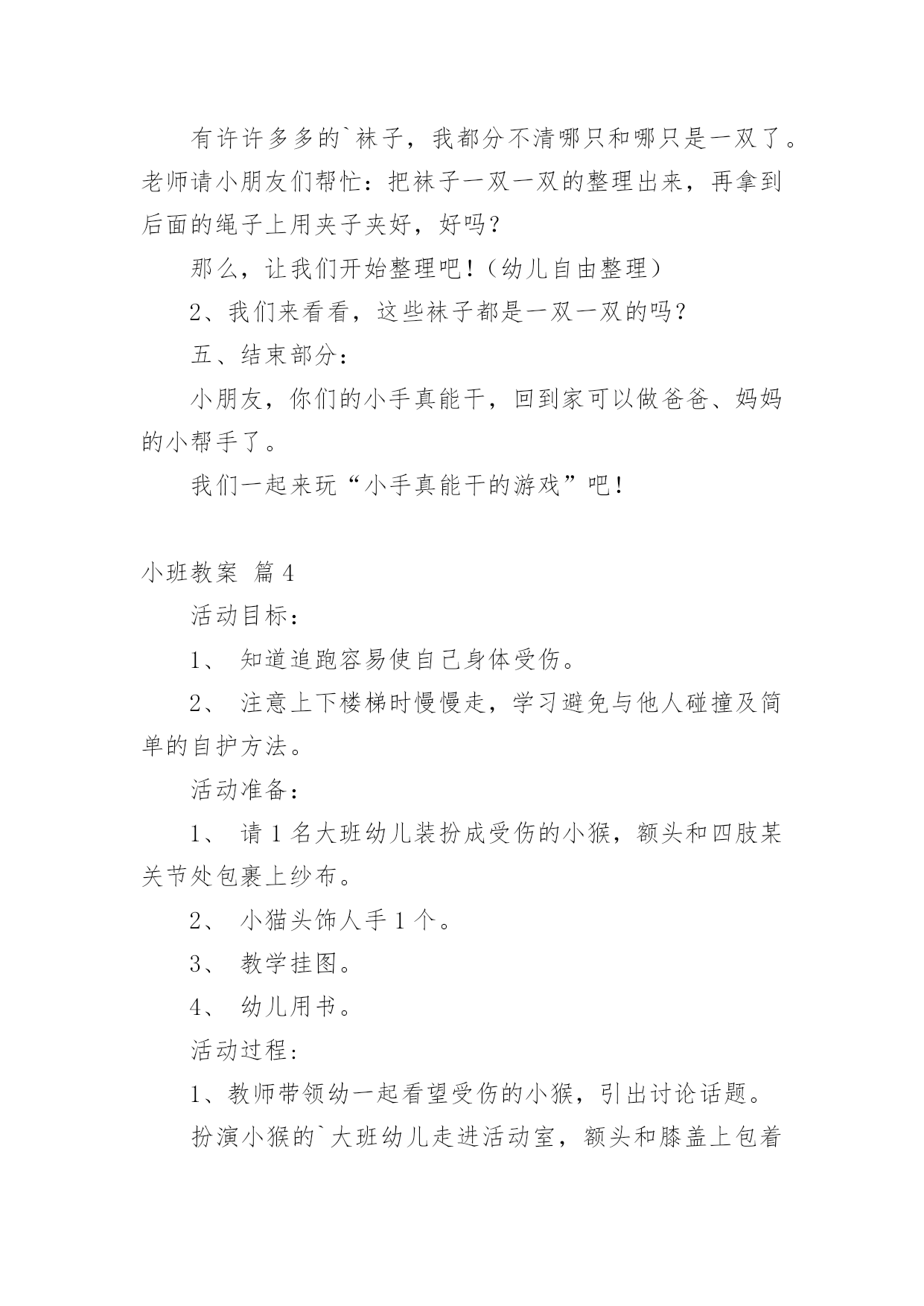 有许许多多的`袜子，我都分不清哪只和哪只是一双了。老师请小朋友们帮忙：把袜子一双一双的整理出来，再拿到后面的绳子上用夹子夹好，好吗？

那么，让我们开始整理吧！（幼儿自由整理）

2、我们来看看，这些袜子都是一双一双的吗？

五、结束部分：

小朋友，你们的小手真能干，回到家可以做爸爸、妈妈的小帮手了。

我们一起来玩“小手真能干的游戏”吧！

小班教案 篇4

活动目标：

1、 知道追跑容易使自己身体受伤。

2、 注意上下楼梯时慢慢走，学习避免与他人碰撞及简单的自护方法。

活动准备：

1、 请1名大班幼儿装扮成受伤的小猴，额头和四肢某关节处包裹上纱布。

2、 小猫头饰人手1个。

3、 教学挂图。

4、 幼儿用书。

活动过程：

1、教师带领幼一起看望受伤的小猴，引出讨论话题。

扮演小猴的`大班幼儿走进活动室，额头和膝盖上包着